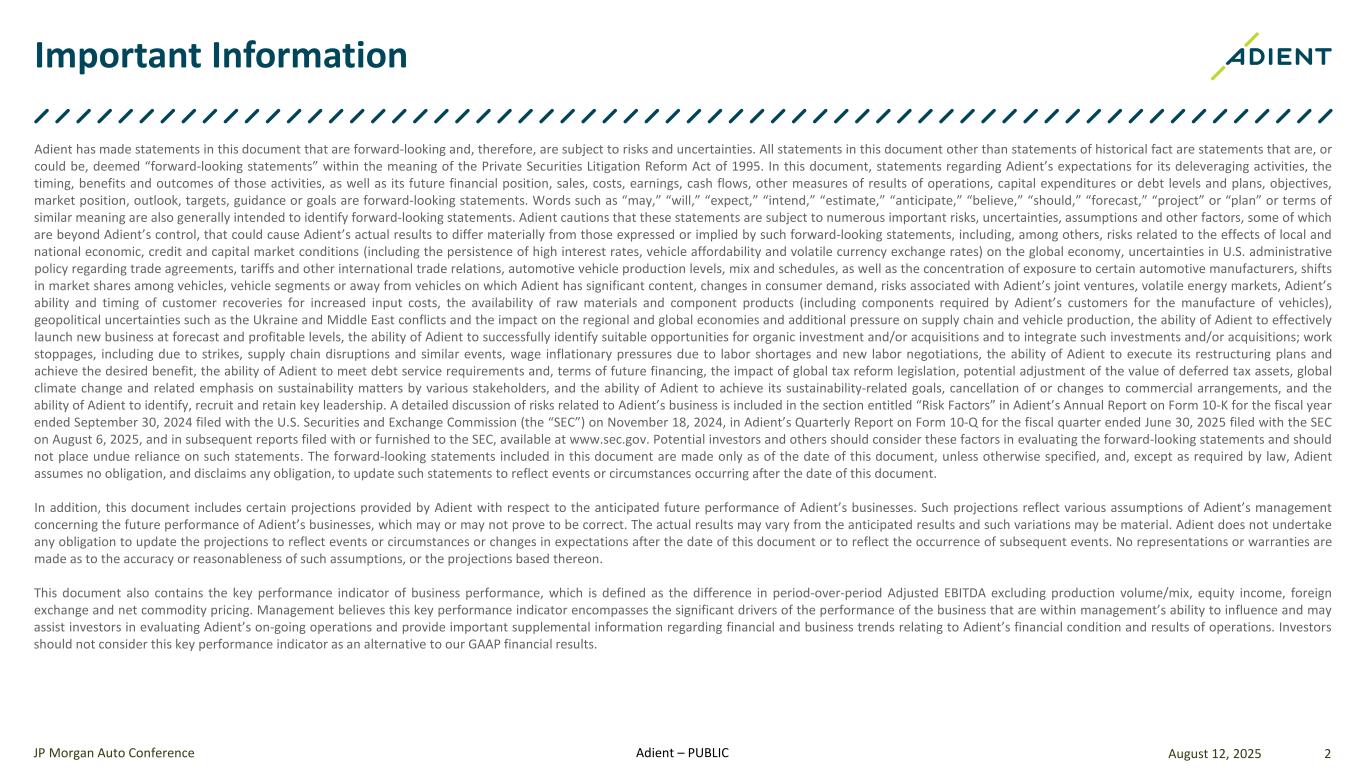 Important Information

ADIENT

Adient has made statements in this document that are forward-looking and, therefore, are subject to risks and uncertainties. All statements in this document other than statements of historical fact are statements that are, or could be, deemed "forward-looking statements" within the meaning of the Private Securities Litigation Reform Act of 1995. In this document, statements regarding Adient's expectations for its deleveraging activities, the timing, benefits and outcomes of those activities, as well as its future financial position, sales, costs, earnings, cash flows, other measures of results of operations, capital expenditures or debt levels and plans, objectives, market position, outlook, targets, guidance or goals are forward-looking statements. Words such as "may," "will," "expect," "intend," "estimate," "anticipate," "believe," "should," "forecast," "project" or "plan" or terms of similar meaning are also generally intended to identify forward-looking statements. Adient cautions that these statements are subject to numerous important risks, uncertainties, assumptions and other factors, some of which are beyond Adient's control, that could cause Adient's actual results to differ materially from those expressed or implied by such forward-looking statements, including, among others, risks related to the effects of local and national economic, credit and capital market conditions (including the persistence of high interest rates, vehicle affordability and volatile currency exchange rates) on the global economy, uncertainties in U.S. administrative policy regarding trade agreements, tariffs and other international trade relations, automotive vehicle production levels, mix and schedules, as well as the concentration of exposure to certain automotive manufacturers, shifts in market shares among vehicles, vehicle segments or away from vehicles on which Adient has significant content, changes in consumer demand, risks associated with Adient's joint ventures, volatile energy markets, Adient's ability and timing of customer recoveries for increased input costs, the availability of raw materials and component products (including components required by Adient's customers for the manufacture of vehicles), geopolitical uncertainties such as the Ukraine and Middle East conflicts and the impact on the regional and global economies and additional pressure on supply chain and vehicle production, the ability of Adient to effectively launch new business at forecast and profitable levels, the ability of Adient to successfully identify suitable opportunities for organic investment and/or acquisitions and to integrate such investments and/or acquisitions; work stoppages, including due to strikes, supply chain disruptions and similar events, wage inflationary pressures due to labor shortages and new labor negotiations, the ability of Adient to execute its restructuring plans and achieve the desired benefit, the ability of Adient to meet debt service requirements and, terms of future financing, the impact of global tax reform legislation, potential adjustment of the value of deferred tax assets, global climate change and related emphasis on sustainability matters by various stakeholders, and the ability of Adient to achieve its sustainability-related goals, cancellation of or changes to commercial arrangements, and the ability of Adient to identify, recruit and retain key leadership. A detailed discussion of risks related to Adient's business is included in the section entitled "Risk Factors" in Adient's Annual Report on Form 10-K for the fiscal year ended September 30, 2024 filed with the U.S. Securities and Exchange Commission (the "SEC") on November 18, 2024, in Adient's Quarterly Report on Form 10-Q for the fiscal quarter ended June 30, 2025 filed with the SEC on August 6, 2025, and in subsequent reports filed with or furnished to the SEC, available at www.sec.gov. Potential investors and others should consider these factors in evaluating the forward-looking statements and should not place undue reliance on such statements. The forward-looking statements included in this document are made only as of the date of this document, unless otherwise specified, and, except as required by law, Adient assumes no obligation, and disclaims any obligation, to update such statements to reflect events or circumstances occurring after the date of this document.

In addition, this document includes certain projections provided by Adient with respect to the anticipated future performance of Adient's businesses. Such projections reflect various assumptions of Adient's management concerning the future performance of Adient's businesses, which may or may not prove to be correct. The actual results may vary from the anticipated results and such variations may be material. Adient does not undertake any obligation to update the projections to reflect events or circumstances or changes in expectations after the date of this document or to reflect the occurrence of subsequent events. No representations or warranties are made as to the accuracy or reasonableness of such assumptions, or the projections based thereon.

This document also contains the key performance indicator of business performance, which is defined as the difference in period-over-period Adjusted EBITDA excluding production volume/mix, equity income, foreign exchange and net commodity pricing. Management believes this key performance indicator encompasses the significant drivers of the performance of the business that are within management's ability to influence and may assist investors in evaluating Adient's on-going operations and provide important supplemental information regarding financial and business trends relating to Adient's financial condition and results of operations. Investors should not consider this key performance indicator as an alternative to our GAAP financial results.

JP Morgan Auto Conference Adient – PUBLIC August 12, 2025 2